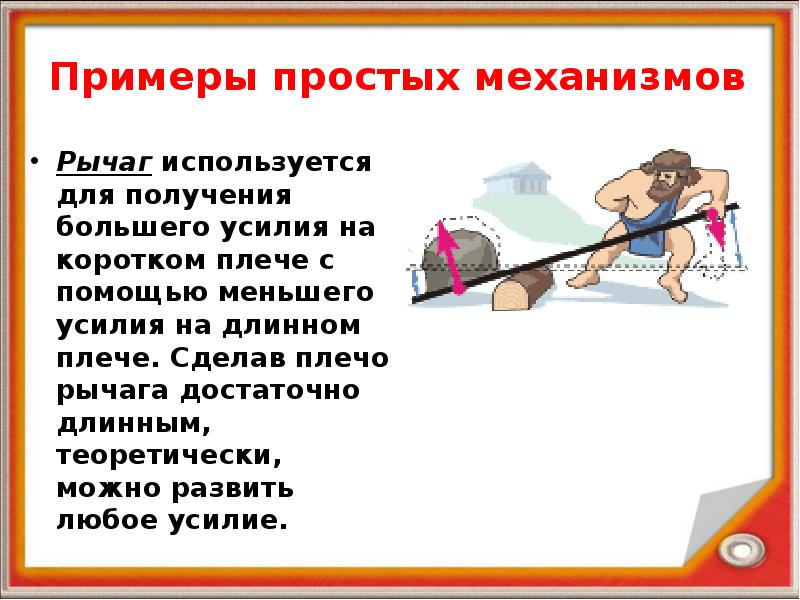 Примеры простых механизмов

• Рычаг используется для получения большего усилия на коротком плече с помощью меньшего усилия на длинном плече. Сделав плечо рычага достаточно длинным, теоретически, можно развить любое усилие.